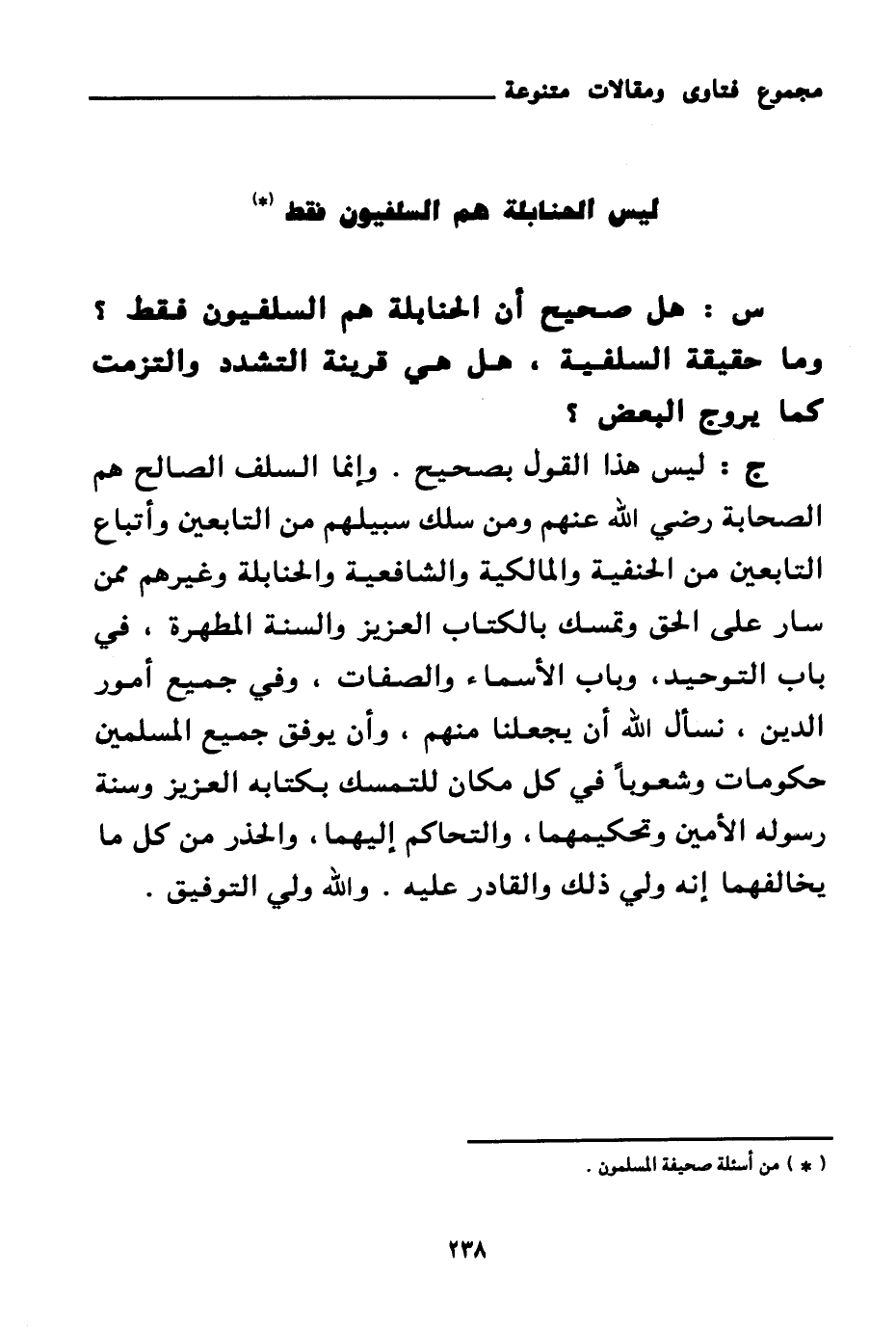 مجموع فتاوى ومقالات متنوعة

ليس الحنابلة هم السلفيون فقط (*)

س : هل صحيح أن الحنابلة هم السلفيون فقط ؟ وما حقيقة السلفية ، هل هي قرينة التشدد والتزمت كما يروج البعض ؟

ج : ليس هذا القول بصحيح . وإنما السلف الصالح هم الصحابة رضي الله عنهم ومن سلك سبيلهم من التابعين وأتباع التابعين من الحنفية والمالكية والشافعية والحنابلة وغيرهم ممن سار على الحق وتمسك بالكتاب العزيز والسنة المطهرة ، في باب التوحيد، وباب الأسماء والصفات ، وفي جميع أمور الدين ، نسأل الله أن يجعلنا منهم ، وأن يوفق جميع المسلمين حكومات وشعوباً في كل مكان للتمسك بكتابه العزيز وسنة رسوله الأمين وتحكيمهما ، والتحاكم إليهما ، والحذر من كل ما يخالفهما إنه ولي ذلك والقادر عليه . والله ولي التوفيق .

( * ) من أسئلة صحيفة المسلمون .

٢٣٨